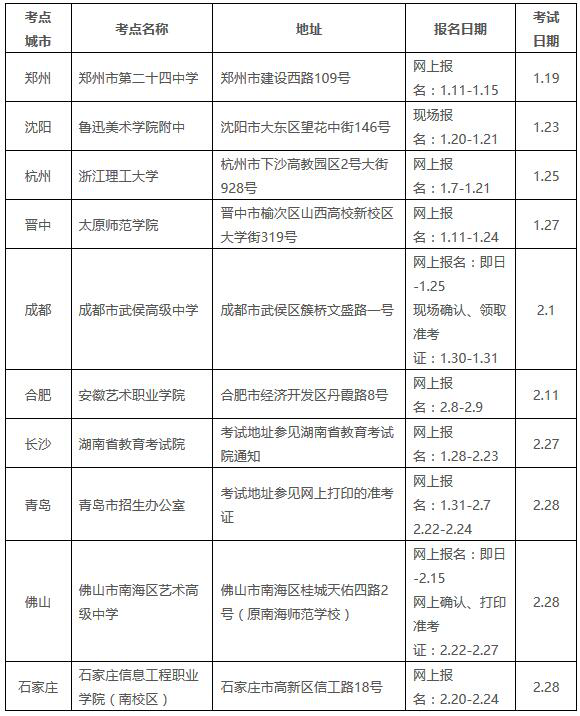 | 考点城市 | 考点名称 | 地址 | 报名日期 | 考试日期 |
|---|---|---|---|---|
| 郑州 | 郑州市第二十四中学 | 郑州市建设西路109号 | 网上报名：1.11-1.15 | 1.19 |
| 沈阳 | 鲁迅美术学院附中 | 沈阳市大东区望花中街146号 | 现场报名：1.20-1.21 | 1.23 |
| 杭州 | 浙江理工大学 | 杭州市下沙高教园区2号大街928号 | 网上报名：1.7-1.21 | 1.25 |
| 晋中 | 太原师范学院 | 晋中市榆次区山西高校新校区大学街319号 | 网上报名：1.11-1.24 | 1.27 |
| 成都 | 成都市武侯高级中学 | 成都市武侯区簇桥文盛路一号 | 网上报名：即日-1.25 现场确认、领取准考证：1.30-1.31 | 2.1 |
| 合肥 | 安徽艺术职业学院 | 合肥市经济开发区丹霞路8号 | 网上报名：2.8-2.9 | 2.11 |
| 长沙 | 湖南省教育考试院 | 考试地址参见湖南省教育考试院通知 | 网上报名：1.28-2.23 | 2.27 |
| 青岛 | 青岛市招生办公室 | 考试地址参见网上打印的准考证 | 网上报名：1.31-2.7 2.22-2.24 | 2.28 |
| 佛山 | 佛山市南海区艺术高级中学 | 佛山市南海区桂城天佑四路2号（原南海师范学校） | 网上报名：即日-2.15 网上确认、打印准考证：2.22-2.27 | 2.28 |
| 石家庄 | 石家庄信息工程职业学院（南校区） | 石家庄市高新区信工路18号 | 网上报名：2.20-2.24 | 2.28 |